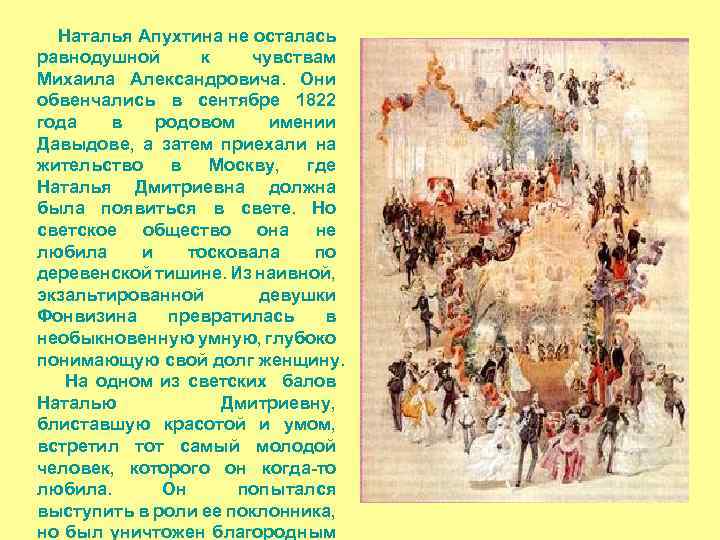 Наталья Апухтина не осталась равнодушной к чувствам Михаила Александровича. Они обвенчались в сентябре 1822 года в родовом имении Давыдове, а затем приехали на жительство в Москву, где Наталья Дмитриевна должна была появиться в свете. Но светское общество она не любила и тосковала по деревенской тишине. Из наивной, экзальтированной девушки Фонвизина превратилась в необыкновенную умную, глубоко понимающую свой долг женщину.

На одном из светских балов Наталью Дмитриевну, блиставшую красотой и умом, встретил тот самый молодой человек, которого он когда-то любила. Он попытался выступить в роли ее поклонника, но был уничтожен благородным